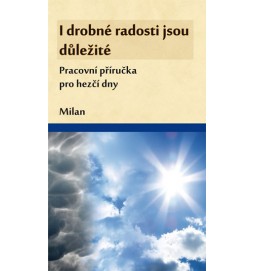 I drobné radosti jsou důležité

Pracovní příručka pro hezčí dny

Milan